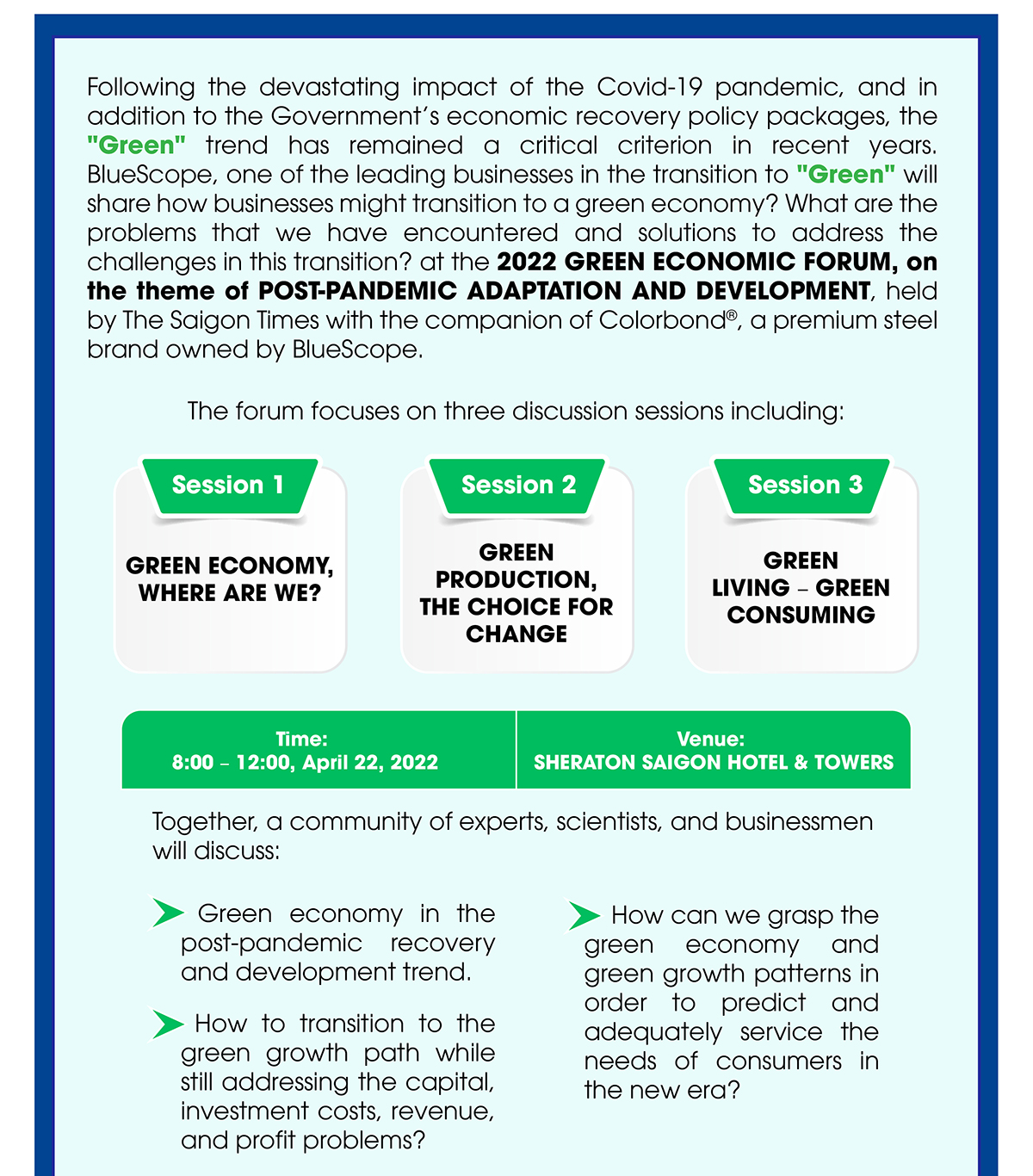 Following the devastating impact of the Covid-19 pandemic, and in addition to the Government's economic recovery policy packages, the "Green" trend has remained a critical criterion in recent years. BlueScope, one of the leading businesses in the transition to "Green" will share how businesses might transition to a green economy? What are the problems that we have encountered and solutions to address the challenges in this transition? at the 2022 GREEN ECONOMIC FORUM, on the theme of POST-PANDEMIC ADAPTATION AND DEVELOPMENT, held by The Saigon Times with the companion of Colorbond®, a premium steel brand owned by BlueScope.

The forum focuses on three discussion sessions including:

Session 1

GREEN ECONOMY, WHERE ARE WE?

Session 2

GREEN PRODUCTION, THE CHOICE FOR CHANGE

Session 3

GREEN LIVING – GREEN CONSUMING

Time:
8:00 – 12:00, April 22, 2022

Venue:
SHERATON SAIGON HOTEL & TOWERS

Together, a community of experts, scientists, and businessmen will discuss:

Green economy in the post-pandemic recovery and development trend.

How to transition to the green growth path while still addressing the capital, investment costs, revenue, and profit problems?

How can we grasp the green economy and green growth patterns in order to predict and adequately service the needs of consumers in the new era?